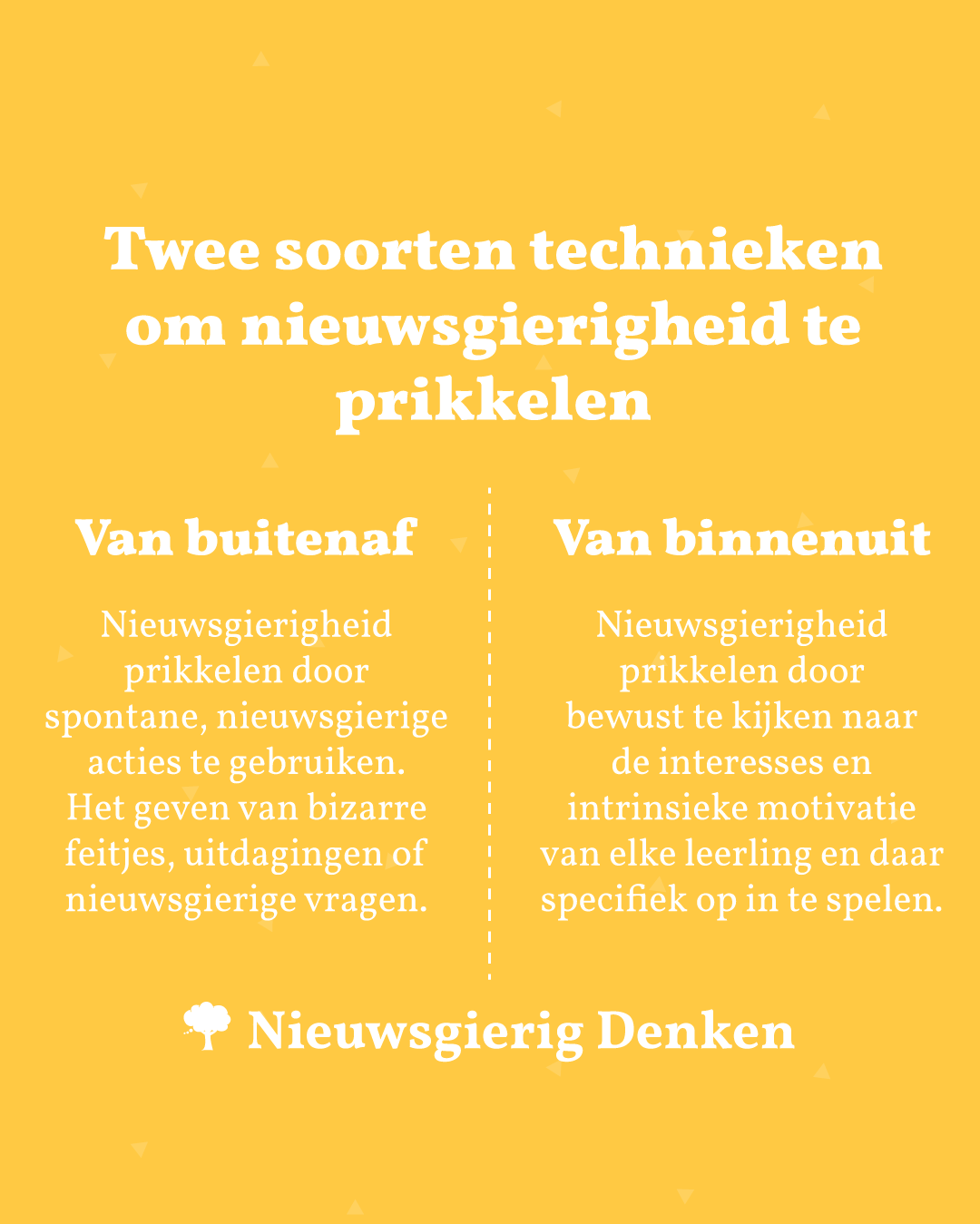 Twee soorten technieken om nieuwsgierigheid te prikkelen

Van buitenaf

Nieuwsgierigheid prikkelen door spontane, nieuwsgierige acties te gebruiken. Het geven van bizarre feitjes, uitdagingen of nieuwsgierige vragen.

Van binnenuit

Nieuwsgierigheid prikkelen door bewust te kijken naar de interesses en intrinsieke motivatie van elke leerling en daar specifiek op in te spelen.

Nieuwsgierig Denken